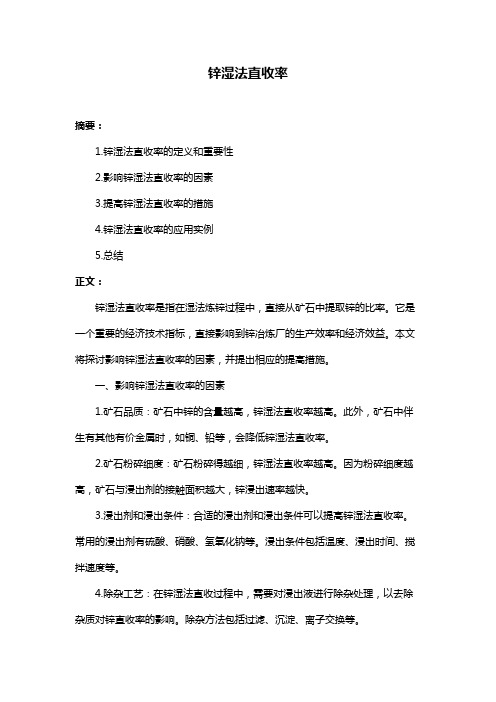 锌湿法直收率

摘要：

1.锌湿法直收率的定义和重要性

2.影响锌湿法直收率的因素

3.提高锌湿法直收率的措施

4.锌湿法直收率的应用实例

5.总结

正文：

锌湿法直收率是指在湿法炼锌过程中，直接从矿石中提取锌的比率。它是一个重要的经济技术指标，直接影响到锌冶炼厂的生产效率和经济效益。本文将探讨影响锌湿法直收率的因素，并提出相应的提高措施。

一、影响锌湿法直收率的因素

1.矿石品质：矿石中锌的含量越高，锌湿法直收率越高。此外，矿石中伴生有其他有价金属时，如铜、铅等，会降低锌湿法直收率。

2.矿石粉碎细度：矿石粉碎得越细，锌湿法直收率越高。因为粉碎细度越高，矿石与浸出剂的接触面积越大，锌浸出速率越快。

3.浸出剂和浸出条件：合适的浸出剂和浸出条件可以提高锌湿法直收率。常用的浸出剂有硫酸、硝酸、氢氧化钠等。浸出条件包括温度、浸出时间、搅拌速度等。

4.除杂工艺：在锌湿法直收过程中，需要对浸出液进行除杂处理，以去除杂质对锌直收率的影响。除杂方法包括过滤、沉淀、离子交换等。